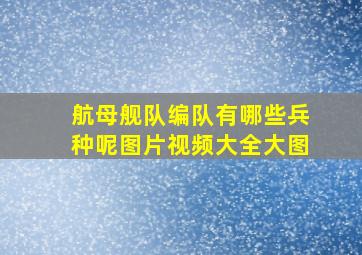 航母舰队编队有哪些兵种呢图片视频大全大图